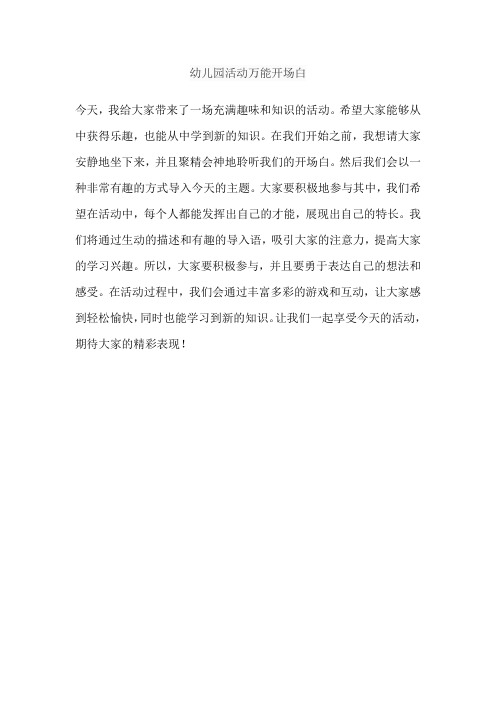 幼儿园活动万能开场白

今天，我给大家带来了一场充满趣味和知识的活动。希望大家能够从中获得乐趣，也能从中学到新的知识。在我们开始之前，我想请大家安静地坐下来，并且聚精会神地聆听我们的开场白。然后我们会以一种非常有趣的方式导入今天的主题。大家要积极地参与其中，我们希望在活动中，每个人都能发挥出自己的才能，展现出自己的特长。我们将通过生动的描述和有趣的导入语，吸引大家的注意力，提高大家的学习兴趣。所以，大家要积极参与，并且要勇于表达自己的想法和感受。在活动过程中，我们会通过丰富多彩的游戏和互动，让大家感到轻松愉快，同时也能学习到新的知识。让我们一起享受今天的活动，期待大家的精彩表现！